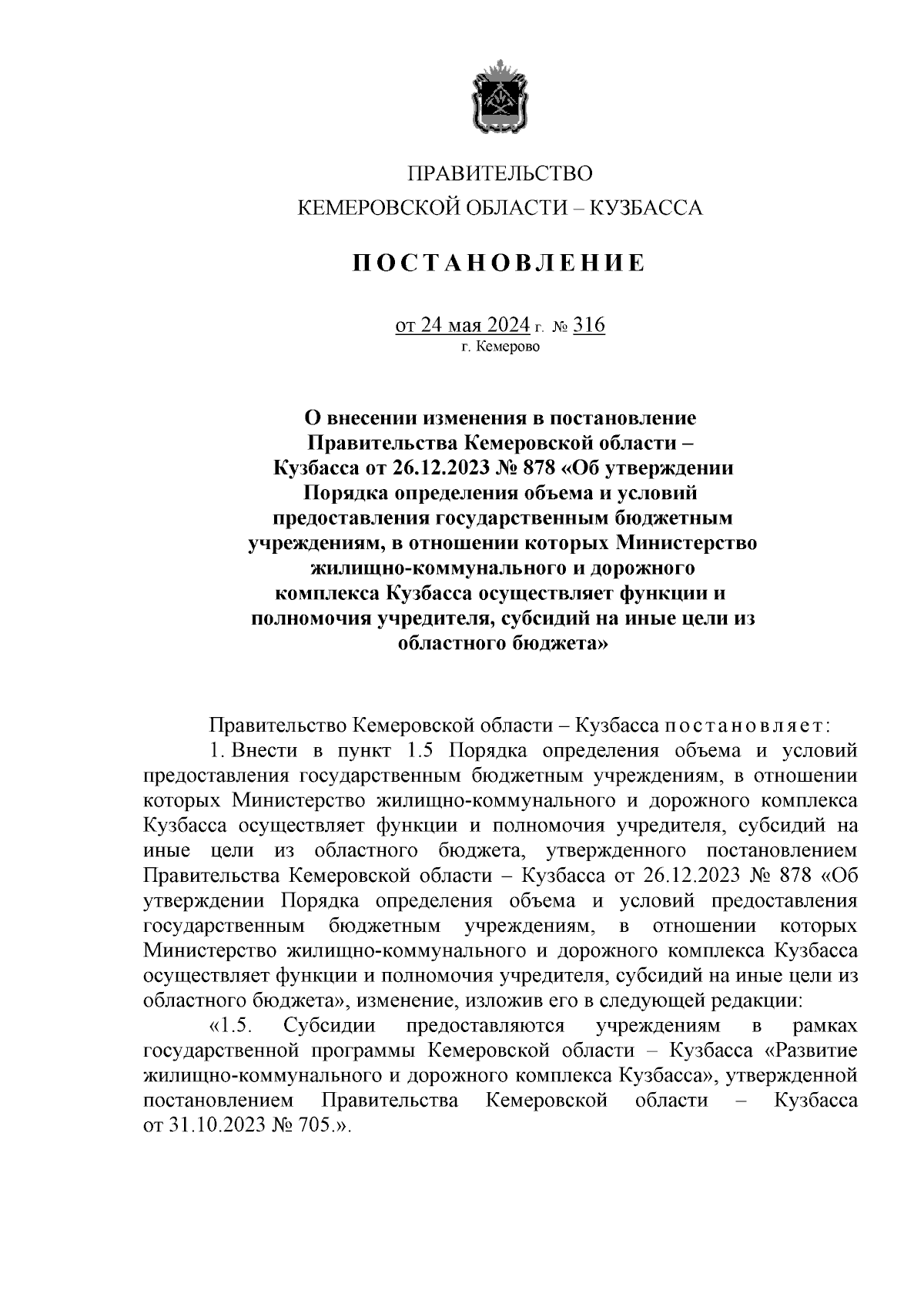 ПРАВИТЕЛЬСТВО
КЕМЕРОВСКОЙ ОБЛАСТИ – КУЗБАССА

ПОСТАНОВЛЕНИЕ

от 24 мая 2024 г. № 316
г. Кемерово

О внесении изменения в постановление Правительства Кемеровской области – Кузбасса от 26.12.2023 № 878 «Об утверждении Порядка определения объема и условий предоставления государственным бюджетным учреждениям, в отношении которых Министерство жилищно-коммунального и дорожного комплекса Кузбасса осуществляет функции и полномочия учредителя, субсидий на иные цели из областного бюджета»

Правительство Кемеровской области – Кузбасса постановляет:

1. Внести в пункт 1.5 Порядка определения объема и условий предоставления государственным бюджетным учреждениям, в отношении которых Министерство жилищно-коммунального и дорожного комплекса Кузбасса осуществляет функции и полномочия учредителя, субсидий на иные цели из областного бюджета, утвержденного постановлением Правительства Кемеровской области – Кузбасса от 26.12.2023 № 878 «Об утверждении Порядка определения объема и условий предоставления государственным бюджетным учреждениям, в отношении которых Министерство жилищно-коммунального и дорожного комплекса Кузбасса осуществляет функции и полномочия учредителя, субсидий на иные цели из областного бюджета», изменение, изложив его в следующей редакции:

«1.5. Субсидии предоставляются учреждениям в рамках государственной программы Кемеровской области – Кузбасса «Развитие жилищно-коммунального и дорожного комплекса Кузбасса», утвержденной постановлением Правительства Кемеровской области – Кузбасса от 31.10.2023 № 705.».